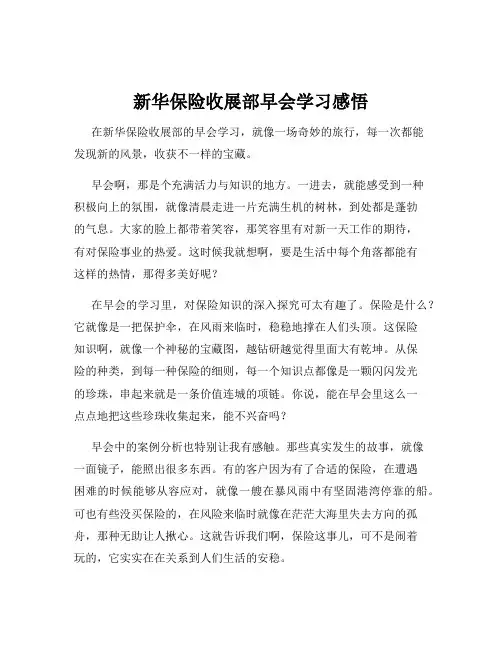 新华保险收展部早会学习感悟

在新华保险收展部的早会学习，就像一场奇妙的旅行，每一次都能发现新的风景，收获不一样的宝藏。

早会啊，那是个充满活力与知识的地方。一进去，就能感受到一种积极向上的氛围，就像清晨走进一片充满生机的树林，到处都是蓬勃的气息。大家的脸上都带着笑容，那笑容里有对新一天工作的期待，有对保险事业的热爱。这时候我就想啊，要是生活中每个角落都能有这样的热情，那得多美好呢？

在早会的学习里，对保险知识的深入探究可太有趣了。保险是什么？它就像是一把保护伞，在风雨来临时，稳稳地撑在人们头顶。这保险知识啊，就像一个神秘的宝藏图，越钻研越觉得里面大有乾坤。从保险的种类，到每一种保险的细则，每一个知识点都像是一颗闪闪发光的珍珠，串起来就是一条价值连城的项链。你说，能在早会里这么一点点地把这些珍珠收集起来，能不兴奋吗？

早会中的案例分析也特别让我有感触。那些真实发生的故事，就像一面镜子，能照出很多东西。有的客户因为有了合适的保险，在遭遇困难的时候能够从容应对，就像一艘在暴风雨中有坚固港湾停靠的船。可也有些没买保险的，在风险来临时就像在茫茫大海里失去方向的孤舟，那种无助让人揪心。这就告诉我们啊，保险这事儿，可不是闹着玩的，它实实在在关系到人们生活的安稳。